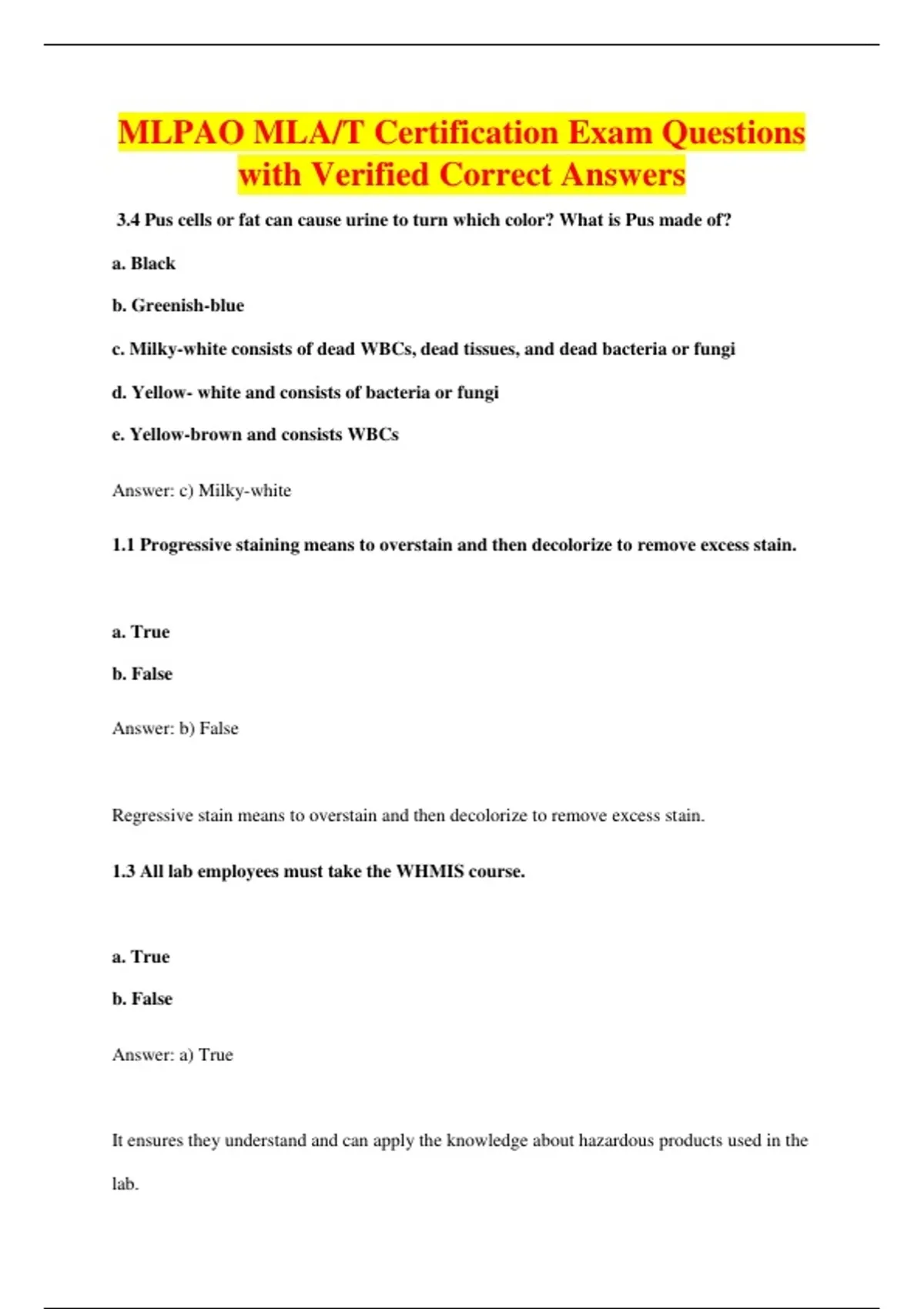 MLPAO MLA/T Certification Exam Questions with Verified Correct Answers

3.4 Pus cells or fat can cause urine to turn which color? What is Pus made of?

a. Black

b. Greenish-blue

c. Milky-white consists of dead WBCs, dead tissues, and dead bacteria or fungi

d. Yellow- white and consists of bacteria or fungi

e. Yellow-brown and consists WBCs

Answer: c) Milky-white

1.1 Progressive staining means to overstain and then decolorize to remove excess stain.

a. True

b. False

Answer: b) False

Regressive stain means to overstain and then decolorize to remove excess stain.

1.3 All lab employees must take the WHMIS course.

a. True

b. False

Answer: a) True

It ensures they understand and can apply the knowledge about hazardous products used in the lab.